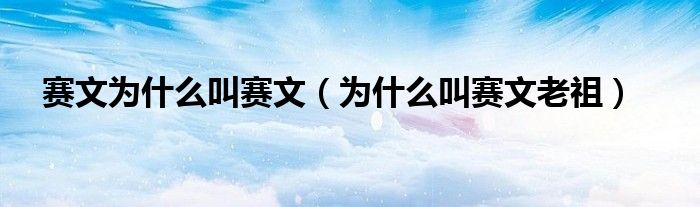 赛文为什么叫赛文（为什么叫赛文老祖）